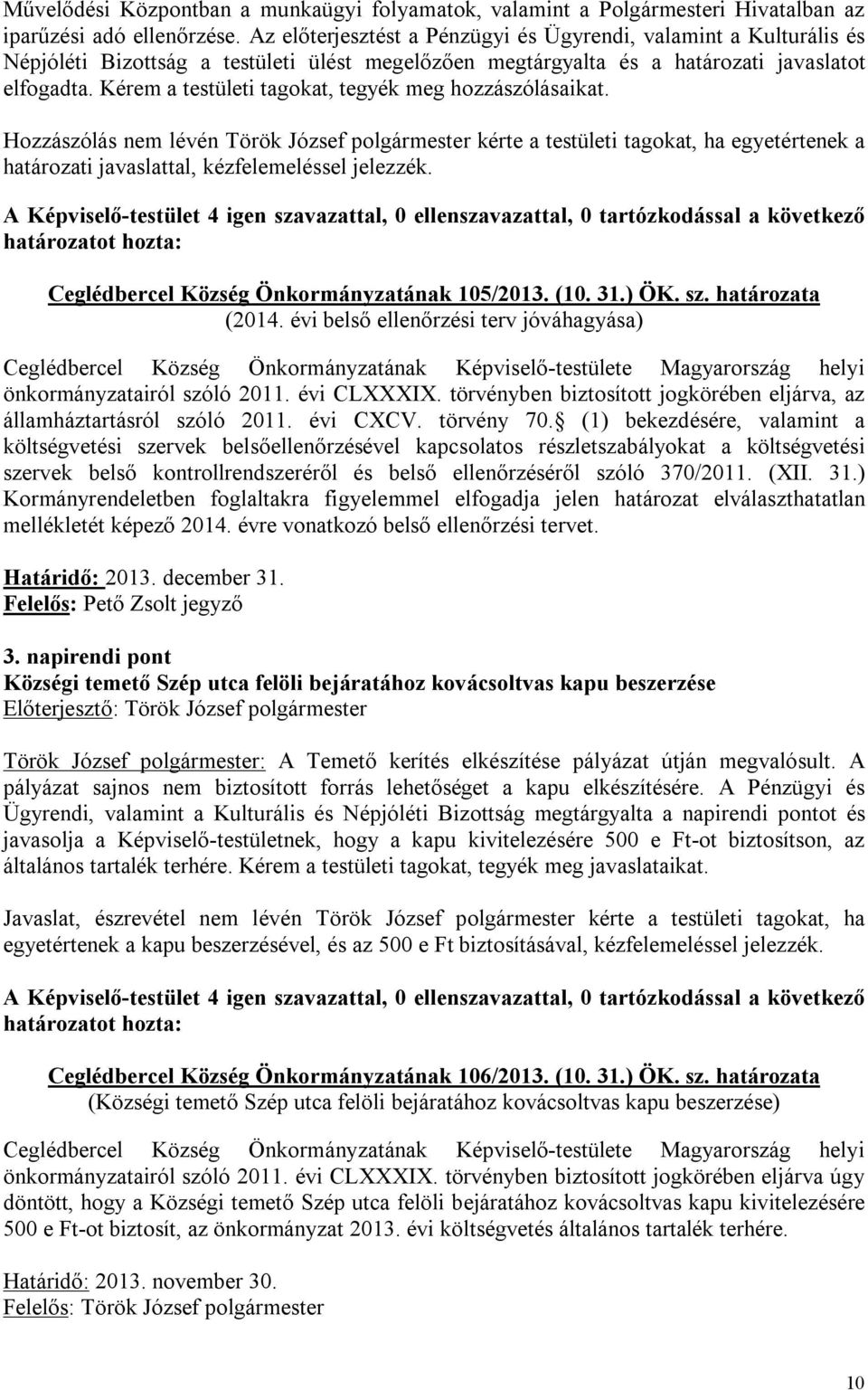 Művelődési Központban a munkaügyi folyamatok, valamint a Polgármesteri Hivatalban az iparűzési adó ellenőrzése. Az előterjesztést a Pénzügyi és Ügyrendi, valamint a Kulturális és Népjóléti Bizottság a testületi ülést megelőzően megtárgyalta és a határozati javaslatot elfogadta. Kérem a testületi tagokat, tegyék meg hozzászólásaikat.

Hozzászólás nem lévén Török József polgármester kérte a testületi tagokat, ha egyetértenek a határozati javaslattal, kézfelemeléssel jelezzék.

A Képviselő-testület 4 igen szavazattal, 0 ellenszavazattal, 0 tartózkodással a következő határozatot hozta:

Ceglédbercel Község Önkormányzatának 105/2013. (10. 31.) ÖK. sz. határozata
(2014. évi belső ellenőrzési terv jóváhagyása)

Ceglédbercel Község Önkormányzatának Képviselő-testülete Magyarország helyi önkormányzatairól szóló 2011. évi CLXXXIX. törvényben biztosított jogkörében eljárva, az államháztartásról szóló 2011. évi CXCV. törvény 70. (1) bekezdésére, valamint a költségvetési szervek belsőellenőrzésével kapcsolatos részletszabályokat a költségvetési szervek belső kontrollrendszeréről és belső ellenőrzéséről szóló 370/2011. (XII. 31.) Kormányrendeletben foglaltakra figyelemmel elfogadja jelen határozat elválaszthatatlan mellékletét képező 2014. évre vonatkozó belső ellenőrzési tervet.

Határidő: 2013. december 31.
Felelős: Pető Zsolt jegyző

3. napirendi pont
Községi temető Szép utca felöli bejáratához kovácsoltvas kapu beszerzése
Előterjesztő: Török József polgármester

Török József polgármester: A Temető kerítés elkészítése pályázat útján megvalósult. A pályázat sajnos nem biztosított forrás lehetőséget a kapu elkészítésére. A Pénzügyi és Ügyrendi, valamint a Kulturális és Népjóléti Bizottság megtárgyalta a napirendi pontot és javasolja a Képviselő-testületnek, hogy a kapu kivitelezésére 500 e Ft-ot biztosítson, az általános tartalék terhére. Kérem a testületi tagokat, tegyék meg javaslataikat.

Javaslat, észrevétel nem lévén Török József polgármester kérte a testületi tagokat, ha egyetértenek a kapu beszerzésével, és az 500 e Ft biztosításával, kézfelemeléssel jelezzék.

A Képviselő-testület 4 igen szavazattal, 0 ellenszavazattal, 0 tartózkodással a következő határozatot hozta:

Ceglédbercel Község Önkormányzatának 106/2013. (10. 31.) ÖK. sz. határozata
(Községi temető Szép utca felöli bejáratához kovácsoltvas kapu beszerzése)

Ceglédbercel Község Önkormányzatának Képviselő-testülete Magyarország helyi önkormányzatairól szóló 2011. évi CLXXXIX. törvényben biztosított jogkörében eljárva úgy döntött, hogy a Községi temető Szép utca felöli bejáratához kovácsoltvas kapu kivitelezésére 500 e Ft-ot biztosít, az önkormányzat 2013. évi költségvetés általános tartalék terhére.

Határidő: 2013. november 30.
Felelős: Török József polgármester

10